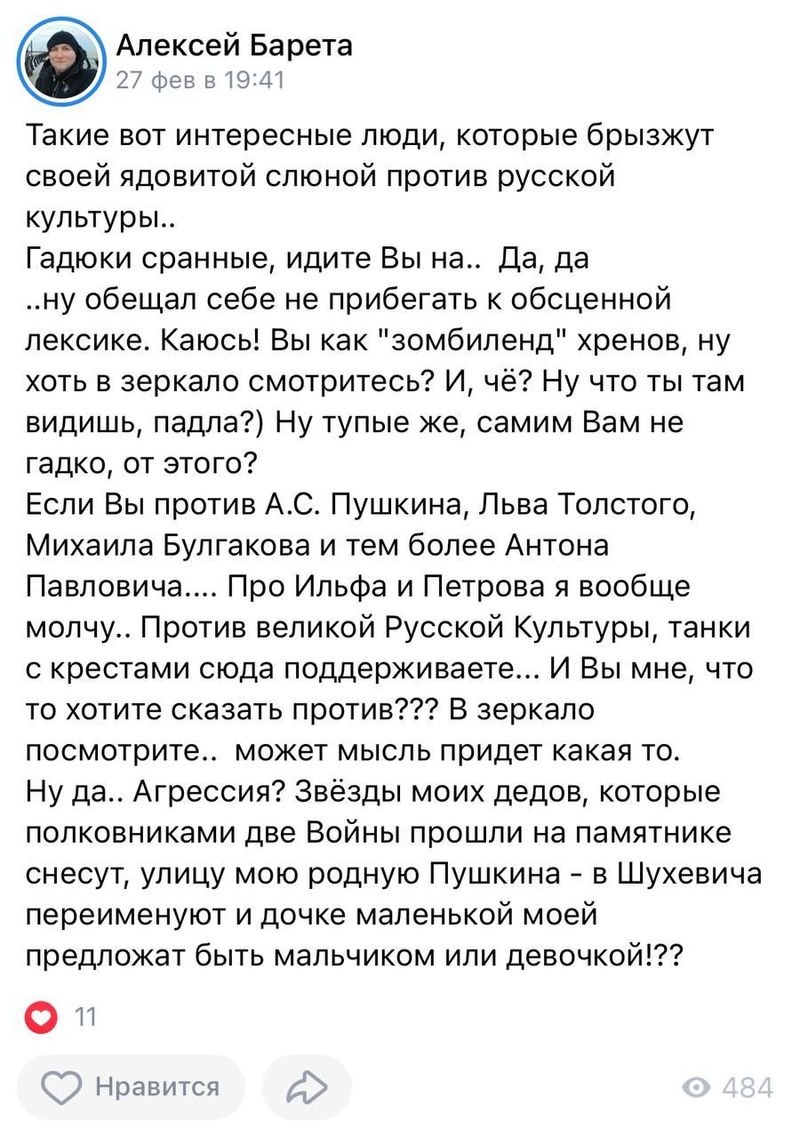 Алексей Барета
27 фев в 19:41

Такие вот интересные люди, которые брызжут своей ядовитой слюной против русской культуры..
Гадюки сранные, идите Вы на.. Да, да ..ну обещал себе не прибегать к обсценной лексике. Каюсь! Вы как "зомбиленд" хренов, ну хоть в зеркало смотритесь? И, чё? Ну что ты там видишь, падла?) Ну тупые же, самим Вам не гадко, от этого?
Если Вы против А.С. Пушкина, Льва Толстого, Михаила Булгакова и тем более Антона Павловича.... Про Ильфа и Петрова я вообще молчу.. Против великой Русской Культуры, танки с крестами сюда поддерживаете... И Вы мне, что то хотите сказать против??? В зеркало посмотрите.. может мысль придет какая то.
Ну да.. Агрессия? Звёзды моих дедов, которые полковниками две Войны прошли на памятнике снесут, улицу мою родную Пушкина - в Шухевича переименуют и дочке маленькой моей предложат быть мальчиком или девочкой!??

11

Нравится

484